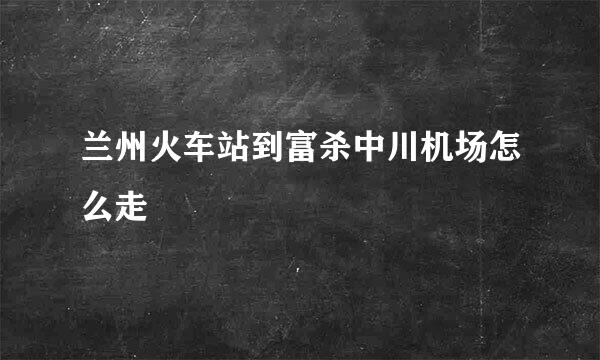 兰州火车站到富杀中川机场怎么走